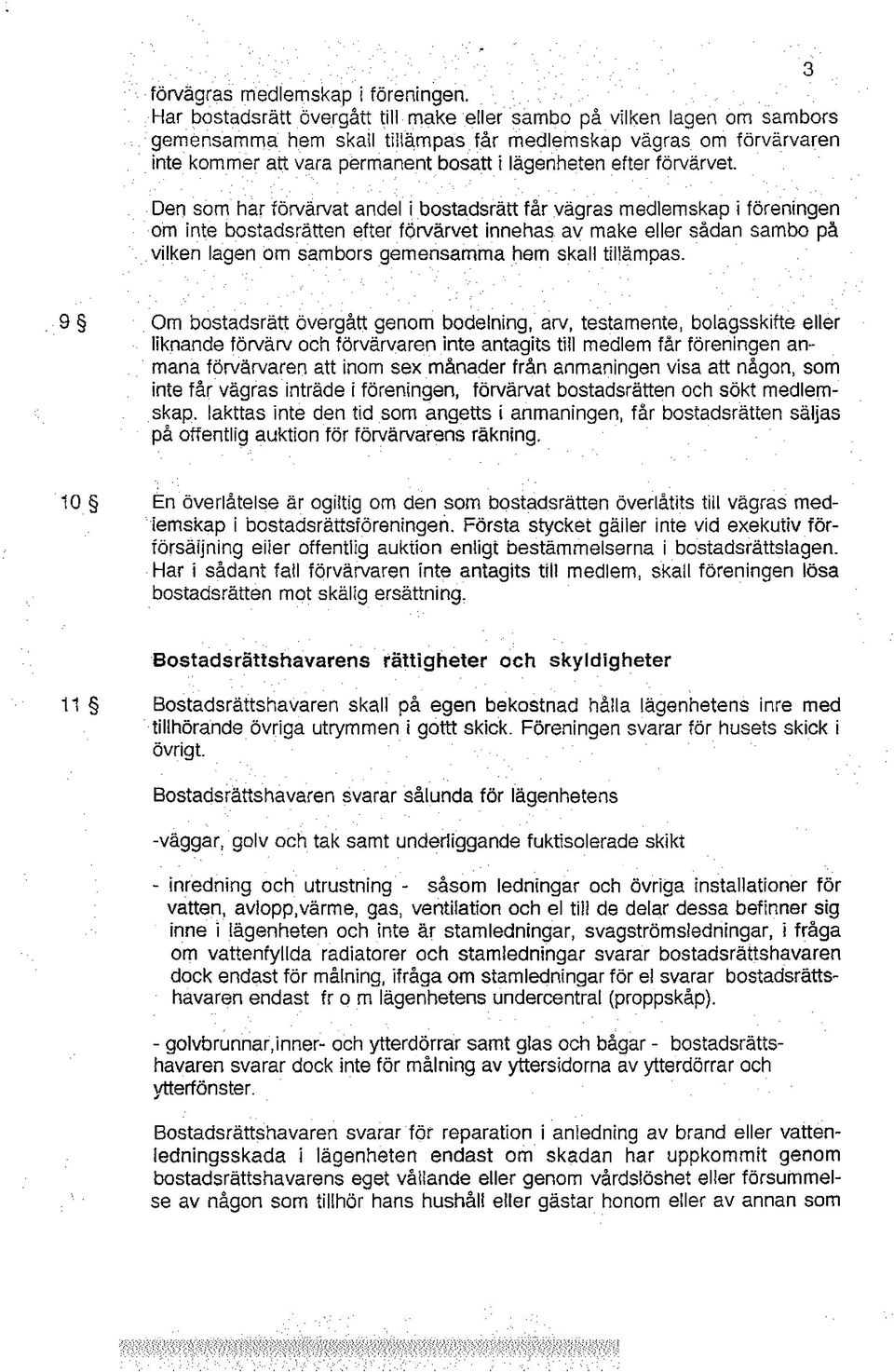 3

förvägras medlemskap i föreningen.
Har bostadsrätt övergått till make eller sambo på vilken lagen om sambors gemensamma hem skall tillämpas får medlemskap vägras om förvärvaren inte kommer att vara permanent bosatt i lägenheten efter förvärvet.

Den som har förvärvat andel i bostadsrätt får vägras medlemskap i föreningen om inte bostadsrätten efter förvärvet innehas av make eller sådan sambo på vilken lagen om sambors gemensamma hem skall tillämpas.

9 § Om bostadsrätt övergått genom bodelning, arv, testamente, bolagsskifte eller liknande förvärv och förvärvaren inte antagits till medlem får föreningen anmana förvärvaren att inom sex månader från anmaningen visa att någon, som inte får vägras inträde i föreningen, förvärvat bostadsrätten och sökt medlemskap. Iakttas inte den tid som angetts i anmaningen, får bostadsrätten säljas på offentlig auktion för förvärvarens räkning.

10 § En överlåtelse är ogiltig om den som bostadsrätten överlåtits till vägras medlemskap i bostadsrättsföreningen. Första stycket gäller inte vid exekutiv förförsäljning eller offentlig auktion enligt bestämmelserna i bostadsrättslagen. Har i sådant fall förvärvaren inte antagits till medlem, skall föreningen lösa bostadsrätten mot skälig ersättning.

Bostadsrättshavarens rättigheter och skyldigheter

11 § Bostadsrättshavaren skall på egen bekostnad hålla lägenhetens inre med tillhörande övriga utrymmen i gottt skick. Föreningen svarar för husets skick i övrigt.

Bostadsrättshavaren svarar sålunda för lägenhetens

-väggar, golv och tak samt underliggande fuktisolerade skikt

- inredning och utrustning - såsom ledningar och övriga installationer för vatten, avlopp,värme, gas, ventilation och el till de delar dessa befinner sig inne i lägenheten och inte är stamledningar, svagströmsledningar, i fråga om vattenfyllda radiatorer och stamledningar svarar bostadsrättshavaren dock endast för målning, ifråga om stamledningar för el svarar bostadsrättshavaren endast fr o m lägenhetens undercentral (proppskåp).

- golvbrunnar,inner- och ytterdörrar samt glas och bågar - bostadsrättshavaren svarar dock inte för målning av yttersidorna av ytterdörrar och ytterfönster.

Bostadsrättshavaren svarar för reparation i anledning av brand eller vattenledningsskada i lägenheten endast om skadan har uppkommit genom bostadsrättshavarens eget vållande eller genom vårdslöshet eller försummelse av någon som tillhör hans hushåll eller gästar honom eller av annan som